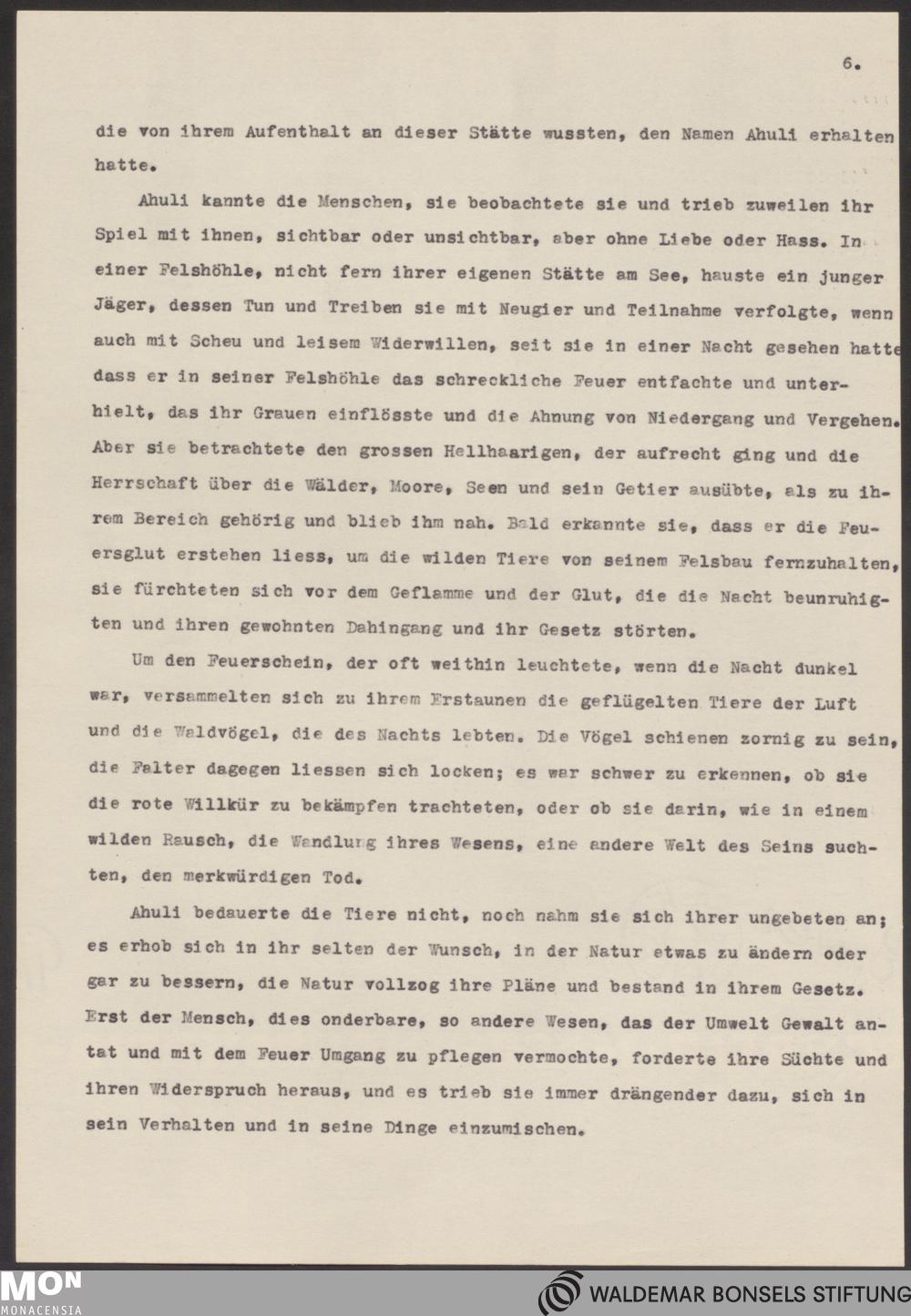 6.

die von ihrem Aufenthalt an dieser Stätte wussten, den Namen Ahuli erhalten hatte.

Ahuli kannte die Menschen, sie beobachtete sie und trieb zuweilen ihr Spiel mit ihnen, sichtbar oder unsichtbar, aber ohne Liebe oder Hass. In einer Felshöhle, nicht fern ihrer eigenen Stätte am See, hauste ein junger Jäger, dessen Tun und Treiben sie mit Neugier und Teilnahme verfolgte, wenn auch mit Scheu und leisem Widerwillen, seit sie in einer Nacht gesehen hatte dass er in seiner Felshöhle das schreckliche Feuer entfachte und unterhielt, das ihr Grauen einflösste und die Ahnung von Niedergang und Vergehen. Aber sie betrachtete den grossen Hellhaarigen, der aufrecht ging und die Herrschaft über die Wälder, Moore, Seen und sein Getier ausübte, als zu ihrem Bereich gehörig und blieb ihm nah. Bald erkannte sie, dass er die Feuersglut erstehen liess, um die wilden Tiere von seinem Felsbau fernzuhalten, sie fürchteten sich vor dem Geflamme und der Glut, die die Nacht beunruhigten und ihren gewohnten Dahingang und ihr Gesetz störten.

Um den Feuerschein, der oft weithin leuchtete, wenn die Nacht dunkel war, versammelten sich zu ihrem Erstaunen die geflügelten Tiere der Luft und die Waldvögel, die des Nachts lebten. Die Vögel schienen zornig zu sein, die Falter dagegen liessen sich locken; es war schwer zu erkennen, ob sie die rote Willkür zu bekämpfen trachteten, oder ob sie darin, wie in einem wilden Rausch, die Wandlung ihres Wesens, eine andere Welt des Seins suchten, den merkwürdigen Tod.

Ahuli bedauerte die Tiere nicht, noch nahm sie sich ihrer ungebeten an; es erhob sich in ihr selten der Wunsch, in der Natur etwas zu ändern oder gar zu bessern, die Natur vollzog ihre Pläne und bestand in ihrem Gesetz. Erst der Mensch, dies onderbare, so andere Wesen, das der Umwelt Gewalt antat und mit dem Feuer Umgang zu pflegen vermochte, forderte ihre Süchte und ihren Widerspruch heraus, und es trieb sie immer drängender dazu, sich in sein Verhalten und in seine Dinge einzumischen.

MON
MONACENSIA

WALDEMAR BONSELS STIFTUNG